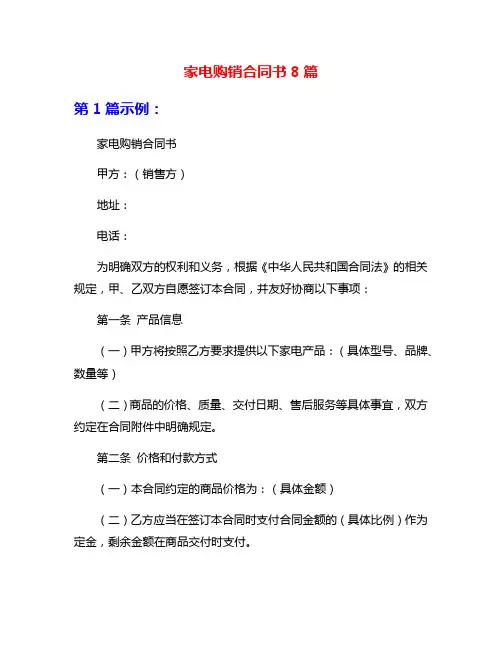 家电购销合同书 8 篇

第 1 篇示例：

家电购销合同书

甲方：（销售方）

地址：

电话：

为明确双方的权利和义务，根据《中华人民共和国合同法》的相关规定，甲、乙双方自愿签订本合同，并友好协商以下事项：

第一条 产品信息

（一）甲方将按照乙方要求提供以下家电产品：（具体型号、品牌、数量等）

（二）商品的价格、质量、交付日期、售后服务等具体事宜，双方约定在合同附件中明确规定。

第二条 价格和付款方式

（一）本合同约定的商品价格为：（具体金额）

（二）乙方应当在签订本合同时支付合同金额的（具体比例）作为定金，剩余金额在商品交付时支付。